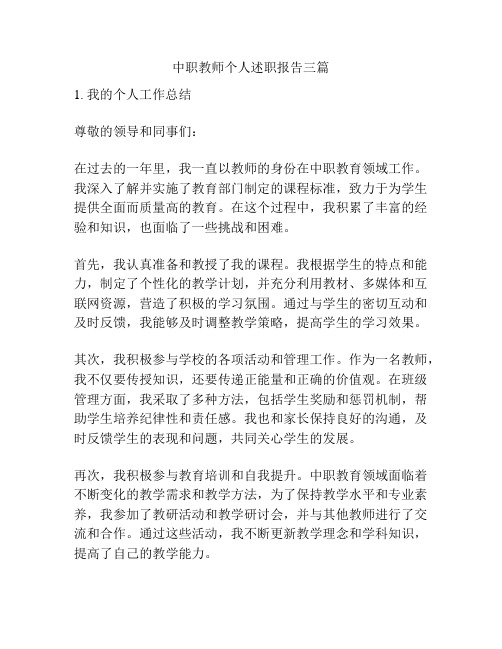 中职教师个人述职报告三篇

1. 我的个人工作总结

尊敬的领导和同事们：

在过去的一年里，我一直以教师的身份在中职教育领域工作。我深入了解并实施了教育部门制定的课程标准，致力于为学生提供全面而质量高的教育。在这个过程中，我积累了丰富的经验和知识，也面临了一些挑战和困难。

首先，我认真准备和教授了我的课程。我根据学生的特点和能力，制定了个性化的教学计划，并充分利用教材、多媒体和互联网资源，营造了积极的学习氛围。通过与学生的密切互动和及时反馈，我能够及时调整教学策略，提高学生的学习效果。

其次，我积极参与学校的各项活动和管理工作。作为一名教师，我不仅要传授知识，还要传递正能量和正确的价值观。在班级管理方面，我采取了多种方法，包括学生奖励和惩罚机制，帮助学生培养纪律性和责任感。我也和家长保持良好的沟通，及时反馈学生的表现和问题，共同关心学生的发展。

再次，我积极参与教育培训和自我提升。中职教育领域面临着不断变化的教学需求和教学方法，为了保持教学水平和专业素养，我参加了教研活动和教学研讨会，并与其他教师进行了交流和合作。通过这些活动，我不断更新教学理念和学科知识，提高了自己的教学能力。